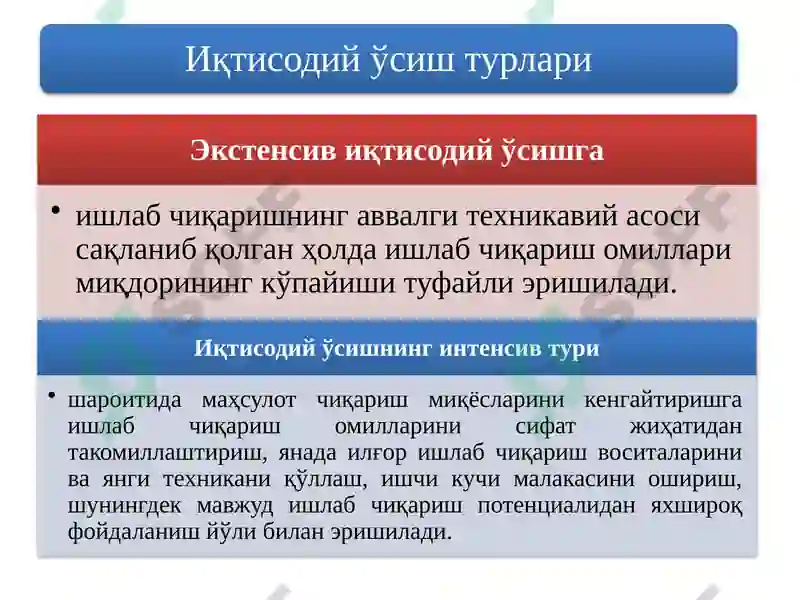 Иқтисодий ўсиш турлари

Экстенсив иқтисодий ўсишга

• ишлаб чиқаришнинг аввалги техникавий асоси сақланиб қолган ҳолда ишлаб чиқариш омиллари миқдорининг кўпайиши туфайли эришилади.

Иқтисодий ўсишнинг интенсив тури

• шароитида маҳсулот чиқариш миқёсларини кенгайтиришга ишлаб чиқариш омилларини сифат жиҳатидан такомиллаштириш, янада илғор ишлаб чиқариш воситаларини ва янги техникани қўллаш, ишчи кучи малакасини ошириш, шунингдек мавжуд ишлаб чиқариш потенциалидан яхшироқ фойдаланиш йўли билан эришилади.